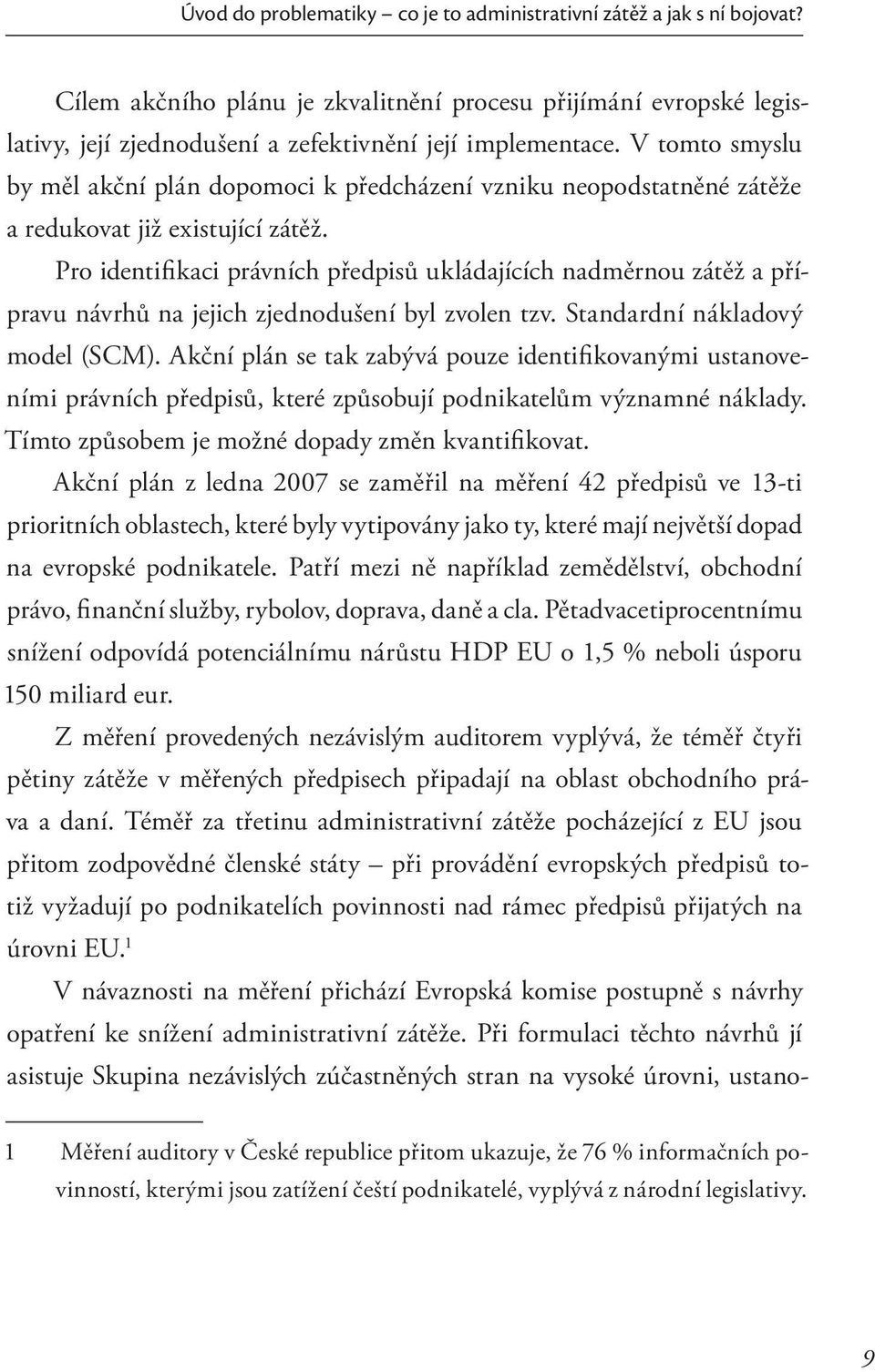 Úvod do problematiky – co je to administrativní zátěž a jak s ní bojovat?

Cílem akčního plánu je zkvalitnění procesu přijímání evropské legislativy, její zjednodušení a zefektivnění její implementace. V tomto smyslu by měl akční plán dopomoci k předcházení vzniku neopodstatněné zátěže a redukovat již existující zátěž.

Pro identifikaci právních předpisů ukládajících nadměrnou zátěž a přípravu návrhů na jejich zjednodušení byl zvolen tzv. Standardní nákladový model (SCM). Akční plán se tak zabývá pouze identifikovanými ustanoveními právních předpisů, které způsobují podnikatelům významné náklady. Tímto způsobem je možné dopady změn kvantifikovat.

Akční plán z ledna 2007 se zaměřil na měření 42 předpisů ve 13-ti prioritních oblastech, které byly vytipovány jako ty, které mají největší dopad na evropské podnikatele. Patří mezi ně například zemědělství, obchodní právo, finanční služby, rybolov, doprava, daně a cla. Pětadvacetiprocentnímu snížení odpovídá potenciálnímu nárůstu HDP EU o 1,5 % neboli úsporu 150 miliard eur.

Z měření provedených nezávislým auditorem vyplývá, že téměř čtyři pětiny zátěže v měřených předpisech připadají na oblast obchodního práva a daní. Téměř za třetinu administrativní zátěže pocházející z EU jsou přitom zodpovědné členské státy – při provádění evropských předpisů totiž vyžadují po podnikatelích povinnosti nad rámec předpisů přijatých na úrovni EU.$^1$

V návaznosti na měření přichází Evropská komise postupně s návrhy opatření ke snížení administrativní zátěže. Při formulaci těchto návrhů jí asistuje Skupina nezávislých zúčastněných stran na vysoké úrovni, ustano-

1 Měření auditory v České republice přitom ukazuje, že 76 % informačních povinností, kterými jsou zatížení čeští podnikatelé, vyplývá z národní legislativy.

9